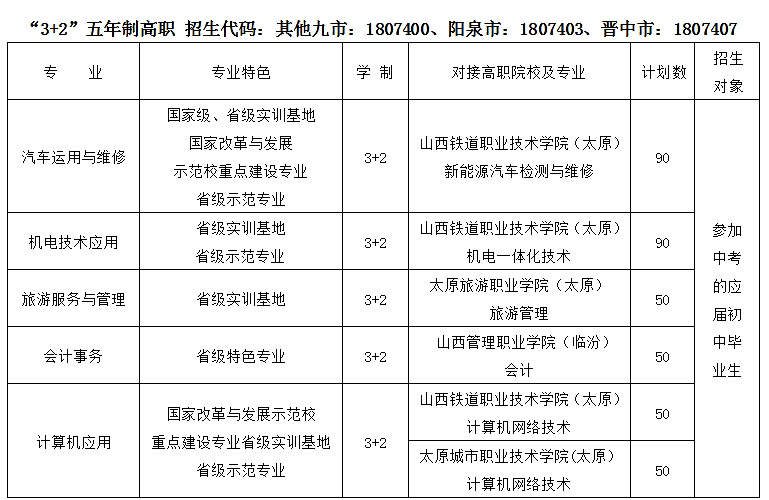 “3+2”五年制高职 招生代码：其他九市：1807400、阳泉市：1807403、晋中市：1807407

| 专 业 | 专业特色 | 学 制 | 对接高职院校及专业 | 计划数 | 招生对象 |
|---|---|---|---|---|---|
| 汽车运用与维修 | 国家级、省级实训基地 国家改革与发展 示范校重点建设专业 省级示范专业 | 3+2 | 山西铁道职业技术学院（太原） 新能源汽车检测与维修 | 90 | 参加中考的应届初中毕业生 |
| 机电技术应用 | 省级实训基地 省级示范专业 | 3+2 | 山西铁道职业技术学院（太原） 机电一体化技术 | 90 | |
| 旅游服务与管理 | 省级实训基地 | 3+2 | 太原旅游职业学院（太原） 旅游管理 | 50 | |
| 会计事务 | 省级特色专业 | 3+2 | 山西管理职业学院（临汾） 会计 | 50 | |
| 计算机应用 | 国家改革与发展示范校 重点建设专业省级实训基地 省级示范专业 | 3+2 | 山西铁道职业技术学院（太原） 计算机网络技术 | 50 | |
| | | | 太原城市职业技术学院(太原) 计算机网络技术 | 50 | |